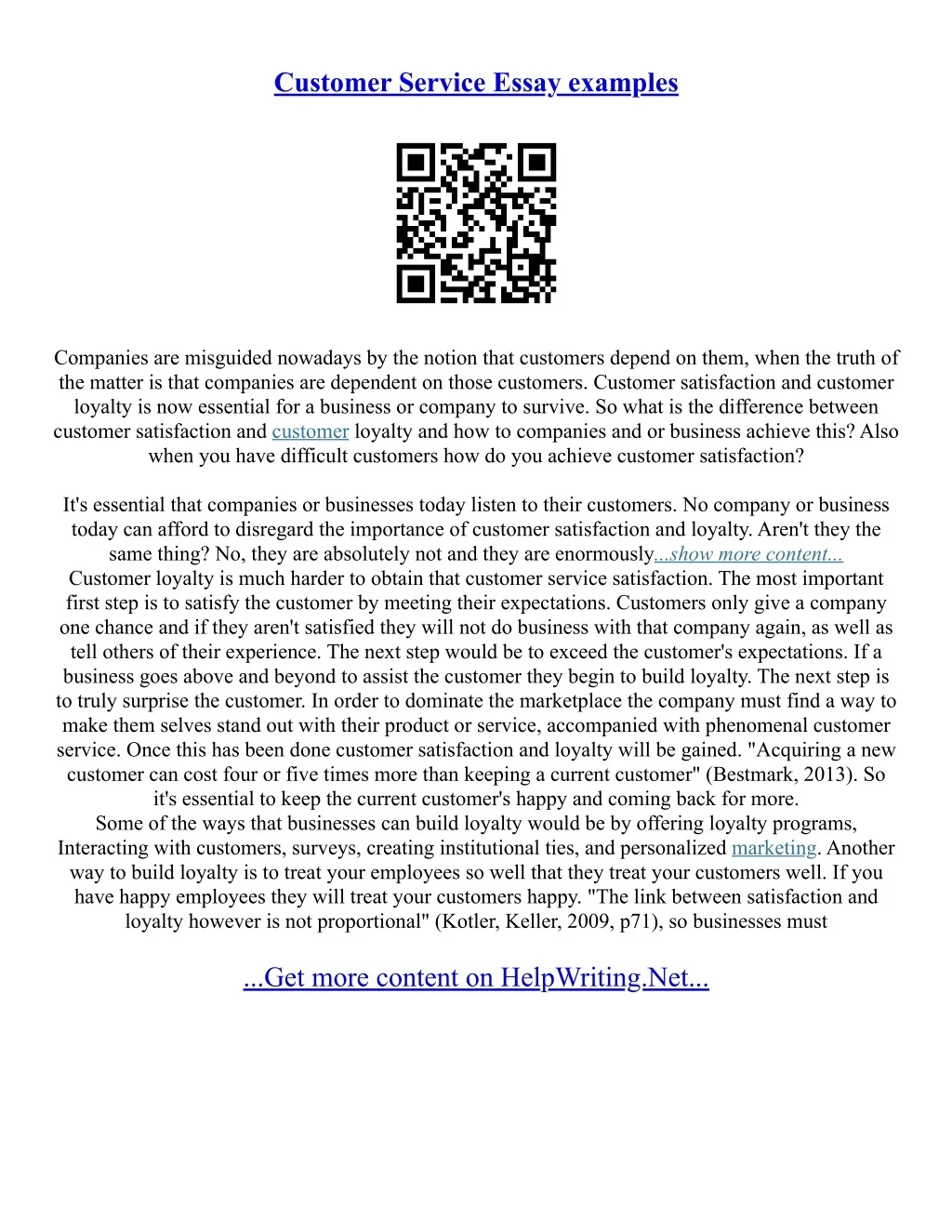 Customer Service Essay examples

Companies are misguided nowadays by the notion that customers depend on them, when the truth of the matter is that companies are dependent on those customers. Customer satisfaction and customer loyalty is now essential for a business or company to survive. So what is the difference between customer satisfaction and customer loyalty and how to companies and or business achieve this? Also when you have difficult customers how do you achieve customer satisfaction?

It's essential that companies or businesses today listen to their customers. No company or business today can afford to disregard the importance of customer satisfaction and loyalty. Aren't they the same thing? No, they are absolutely not and they are enormously...show more content...
Customer loyalty is much harder to obtain that customer service satisfaction. The most important first step is to satisfy the customer by meeting their expectations. Customers only give a company one chance and if they aren't satisfied they will not do business with that company again, as well as tell others of their experience. The next step would be to exceed the customer's expectations. If a business goes above and beyond to assist the customer they begin to build loyalty. The next step is to truly surprise the customer. In order to dominate the marketplace the company must find a way to make them selves stand out with their product or service, accompanied with phenomenal customer service. Once this has been done customer satisfaction and loyalty will be gained. "Acquiring a new customer can cost four or five times more than keeping a current customer" (Bestmark, 2013). So it's essential to keep the current customer's happy and coming back for more.
Some of the ways that businesses can build loyalty would be by offering loyalty programs, Interacting with customers, surveys, creating institutional ties, and personalized marketing. Another way to build loyalty is to treat your employees so well that they treat your customers well. If you have happy employees they will treat your customers happy. "The link between satisfaction and loyalty however is not proportional" (Kotler, Keller, 2009, p71), so businesses must

...Get more content on HelpWriting.Net...